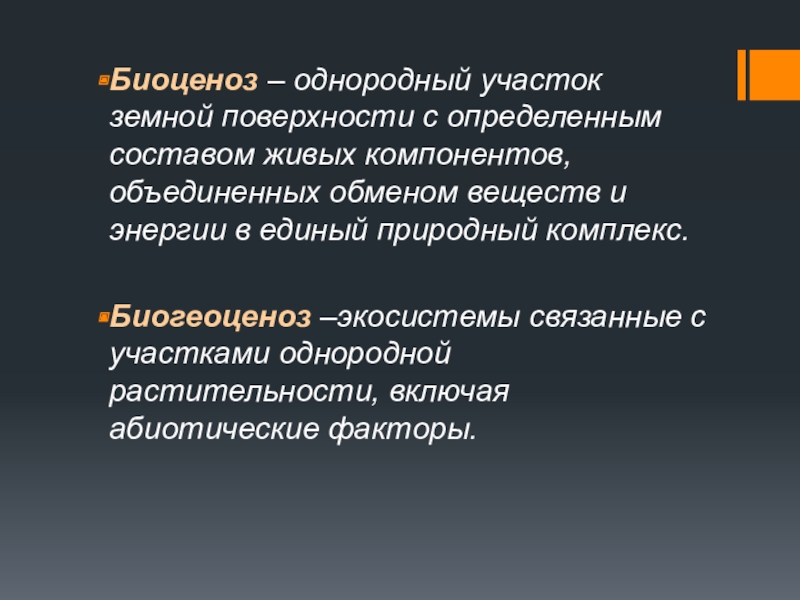 • Биоценоз – однородный участок земной поверхности с определенным составом живых компонентов, объединенных обменом веществ и энергии в единый природный комплекс.

• Биогеоценоз –экосистемы связанные с участками однородной растительности, включая абиотические факторы.